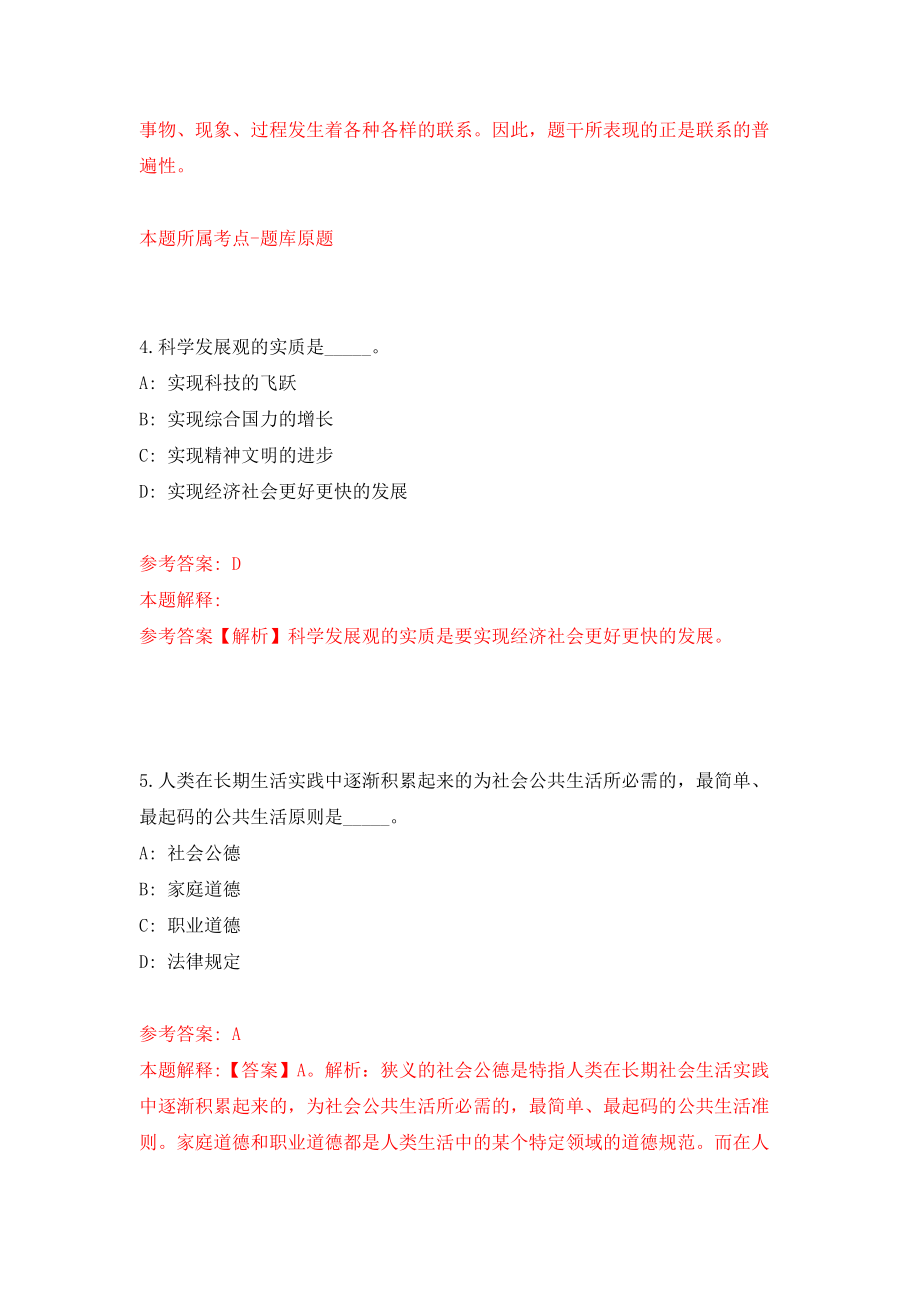 事物、现象、过程发生着各种各样的联系。因此，题干所表现的正是联系的普遍性。

本题所属考点-题库原题

4.科学发展观的实质是_____。
A: 实现科技的飞跃
B: 实现综合国力的增长
C: 实现精神文明的进步
D: 实现经济社会更好更快的发展

参考答案: D
本题解释:
参考答案【解析】科学发展观的实质是要实现经济社会更好更快的发展。

5.人类在长期生活实践中逐渐积累起来的为社会公共生活所必需的，最简单、最起码的公共生活原则是_____。
A: 社会公德
B: 家庭道德
C: 职业道德
D: 法律规定

参考答案: A
本题解释:【答案】A。解析：狭义的社会公德是特指人类在长期社会生活实践中逐渐积累起来的，为社会公共生活所必需的，最简单、最起码的公共生活准则。家庭道德和职业道德都是人类生活中的某个特定领域的道德规范。而在人